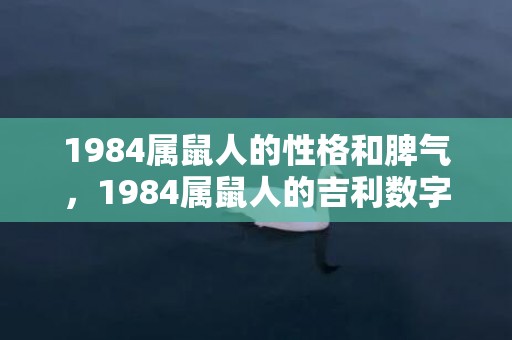 1984属鼠人的性格和脾气，1984属鼠人的吉利数字